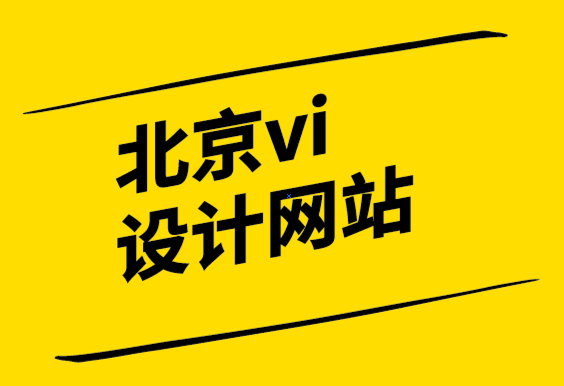 北京vi
设计网站